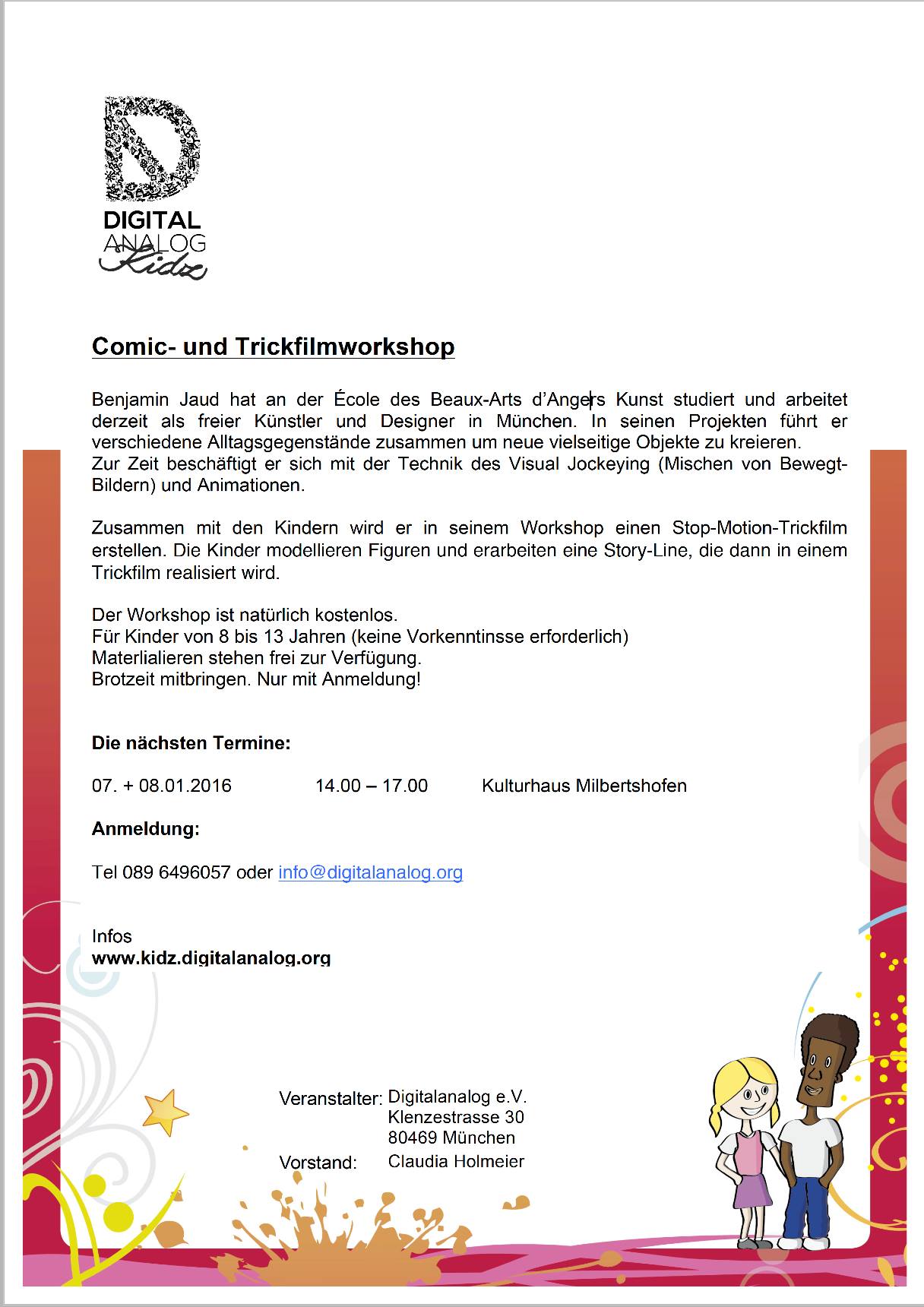 DIGITAL
ANALOG
Kidz

Comic- und Trickfilmworkshop

Benjamin Jaud hat an der École des Beaux-Arts d'Angers Kunst studiert und arbeitet derzeit als freier Künstler und Designer in München. In seinen Projekten führt er verschiedene Alltagsgegenstände zusammen um neue vielseitige Objekte zu kreieren.
Zur Zeit beschäftigt er sich mit der Technik des Visual Jockeying (Mischen von Bewegt-Bildern) und Animationen.

Zusammen mit den Kindern wird er in seinem Workshop einen Stop-Motion-Trickfilm erstellen. Die Kinder modellieren Figuren und erarbeiten eine Story-Line, die dann in einem Trickfilm realisiert wird.

Der Workshop ist natürlich kostenlos.
Für Kinder von 8 bis 13 Jahren (keine Vorkenntinsse erforderlich)
Materlialieren stehen frei zur Verfügung.
Brotzeit mitbringen. Nur mit Anmeldung!

Die nächsten Termine:

07. + 08.01.2016 14.00 – 17.00 Kulturhaus Milbertshofen

Anmeldung:

Tel 089 6496057 oder info@digitalanalog.org

Infos
www.kidz.digitalanalog.org

Veranstalter: Digitalanalog e.V.
Klenzestrasse 30
80469 München
Vorstand: Claudia Holmeier